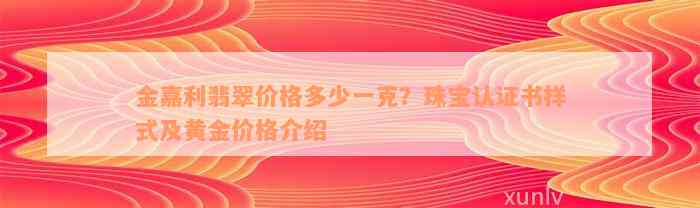 金嘉利翡翠价格多少一克？珠宝认证书样式及黄金价格介绍

xunlv